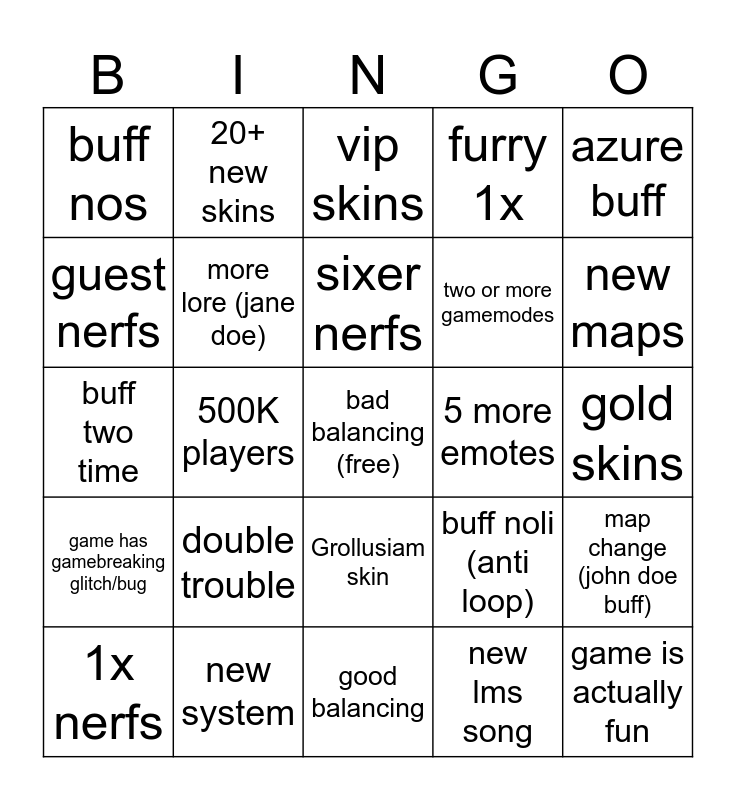 | B | I | N | G | O |
|---|---|---|---|---|
| buff nos | 20+ new skins | vip skins | furry 1x | azure buff |
| guest nerfs | more lore (jane doe) | sixer nerfs | two or more gamemodes | new maps |
| buff two time | 500K players | bad balancing (free) | 5 more emotes | gold skins |
| game has gamebreaking glitch/bug | double trouble | Grollusiam skin | buff noli (anti loop) | map change (john doe buff) |
| 1x nerfs | new system | good balancing | new lms song | game is actually fun |